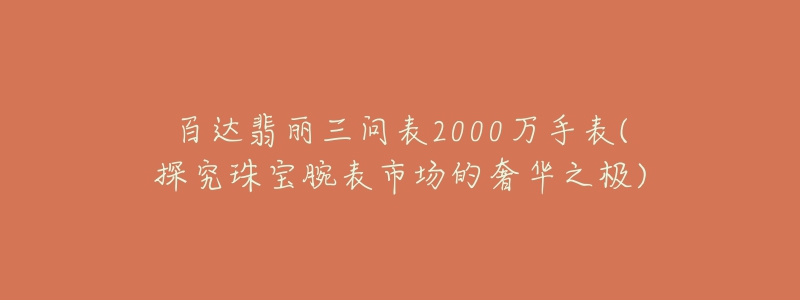 百达翡丽三问表2000万手表(探究珠宝腕表市场的奢华之极)